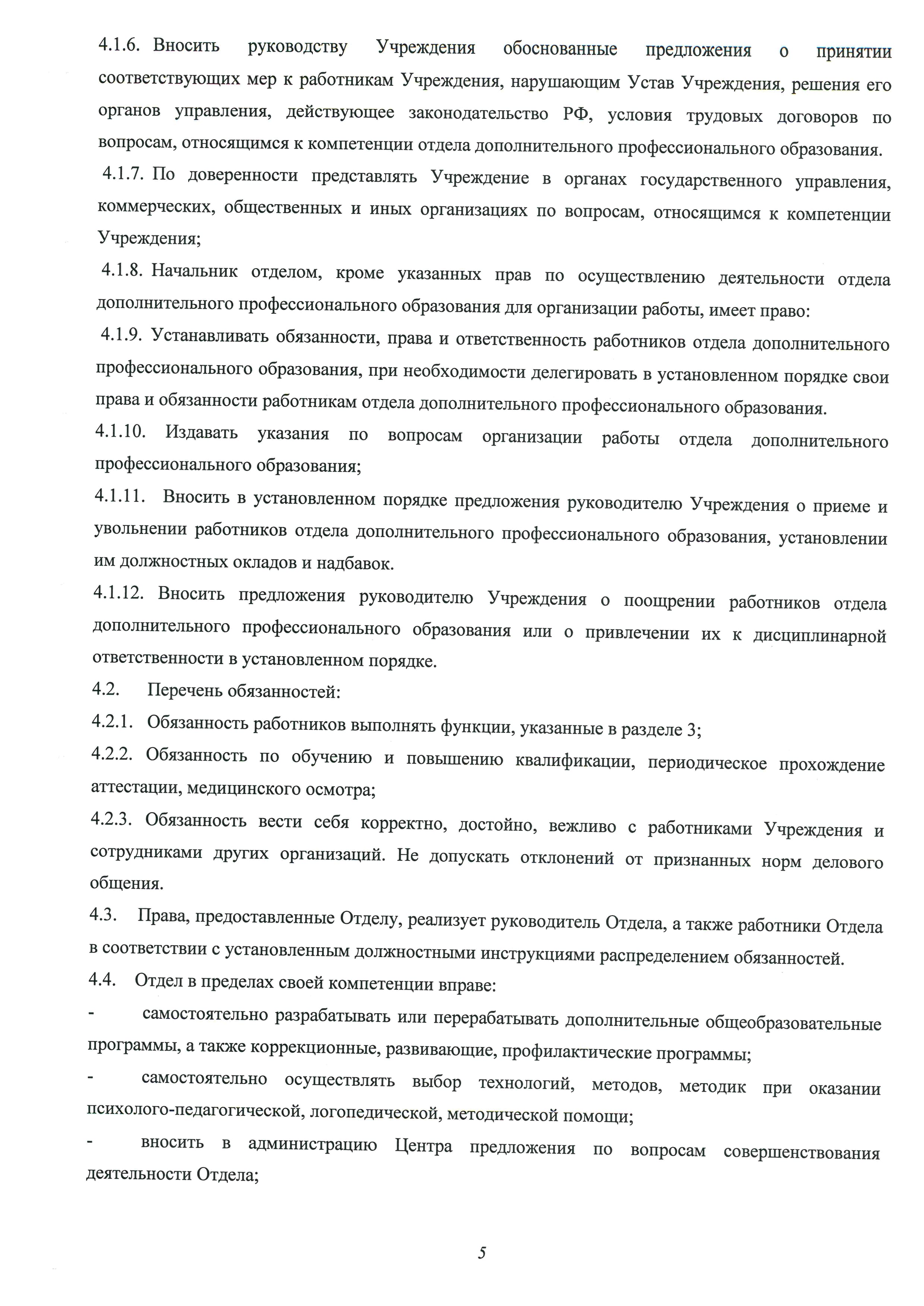 4.1.6. Вносить руководству Учреждения обоснованные предложения о принятии соответствующих мер к работникам Учреждения, нарушающим Устав Учреждения, решения его органов управления, действующее законодательство РФ, условия трудовых договоров по вопросам, относящимся к компетенции отдела дополнительного профессионального образования.

4.1.7. По доверенности представлять Учреждение в органах государственного управления, коммерческих, общественных и иных организациях по вопросам, относящимся к компетенции Учреждения;

4.1.8. Начальник отделом, кроме указанных прав по осуществлению деятельности отдела дополнительного профессионального образования для организации работы, имеет право:

4.1.9. Устанавливать обязанности, права и ответственность работников отдела дополнительного профессионального образования, при необходимости делегировать в установленном порядке свои права и обязанности работникам отдела дополнительного профессионального образования.

4.1.10. Издавать указания по вопросам организации работы отдела дополнительного профессионального образования;

4.1.11. Вносить в установленном порядке предложения руководителю Учреждения о приеме и увольнении работников отдела дополнительного профессионального образования, установлении им должностных окладов и надбавок.

4.1.12. Вносить предложения руководителю Учреждения о поощрении работников отдела дополнительного профессионального образования или о привлечении их к дисциплинарной ответственности в установленном порядке.

4.2. Перечень обязанностей:

4.2.1. Обязанность работников выполнять функции, указанные в разделе 3;

4.2.2. Обязанность по обучению и повышению квалификации, периодическое прохождение аттестации, медицинского осмотра;

4.2.3. Обязанность вести себя корректно, достойно, вежливо с работниками Учреждения и сотрудниками других организаций. Не допускать отклонений от признанных норм делового общения.

4.3. Права, предоставленные Отделу, реализует руководитель Отдела, а также работники Отдела в соответствии с установленным должностными инструкциями распределением обязанностей.

4.4. Отдел в пределах своей компетенции вправе:

- самостоятельно разрабатывать или перерабатывать дополнительные общеобразовательные программы, а также коррекционные, развивающие, профилактические программы;

- самостоятельно осуществлять выбор технологий, методов, методик при оказании психолого-педагогической, логопедической, методической помощи;

- вносить в администрацию Центра предложения по вопросам совершенствования деятельности Отдела;

5